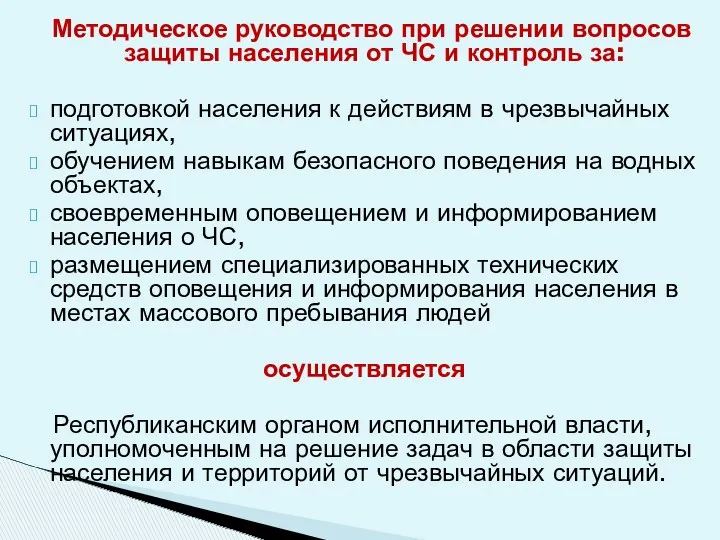 Методическое руководство при решении вопросов защиты населения от ЧС и контроль за:

подготовкой населения к действиям в чрезвычайных ситуациях,
обучением навыкам безопасного поведения на водных объектах,
своевременным оповещением и информированием населения о ЧС,
размещением специализированных технических средств оповещения и информирования населения в местах массового пребывания людей

осуществляется

Республиканским органом исполнительной власти, уполномоченным на решение задач в области защиты населения и территорий от чрезвычайных ситуаций.